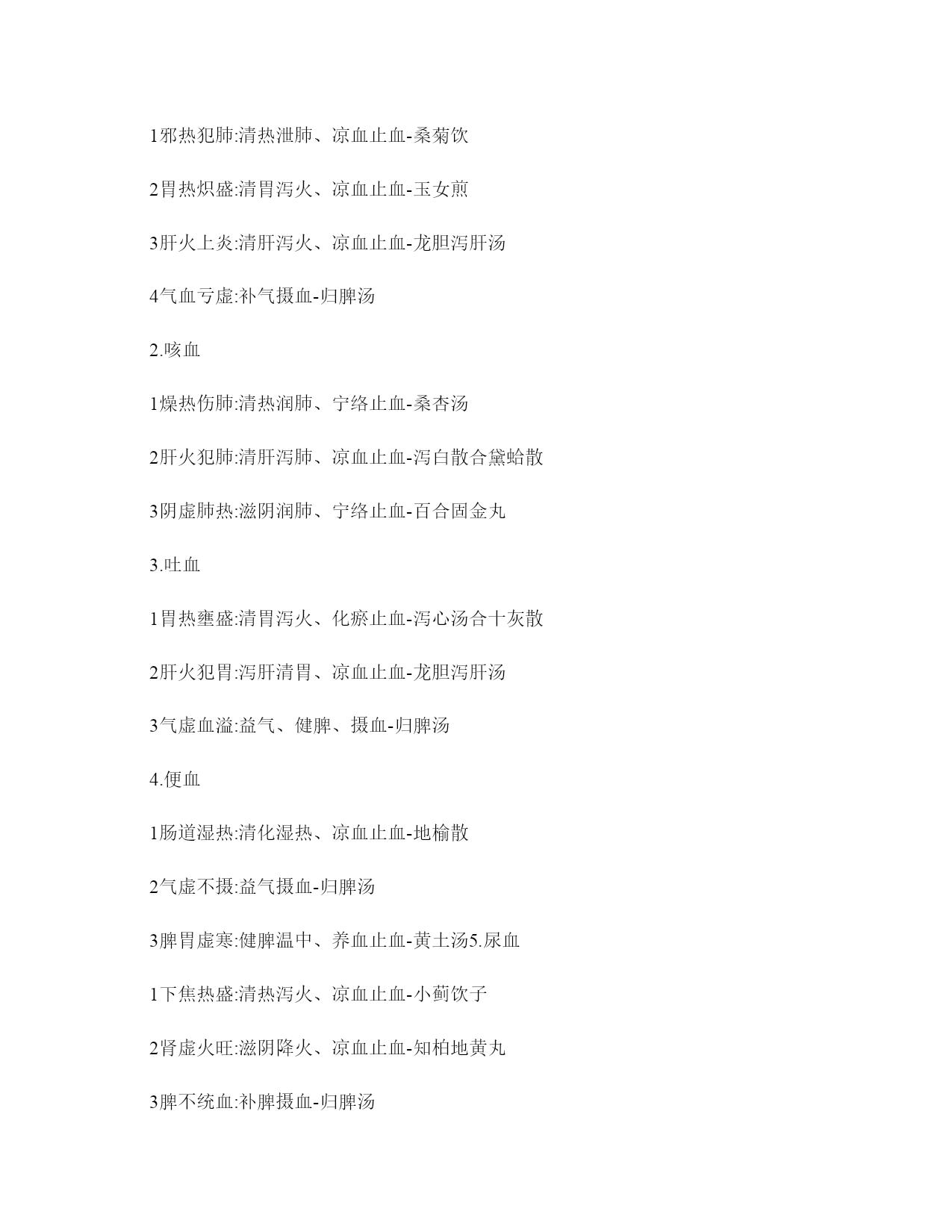 1邪热犯肺:清热泄肺、凉血止血-桑菊饮

2胃热炽盛:清胃泻火、凉血止血-玉女煎

3肝火上炎:清肝泻火、凉血止血-龙胆泻肝汤

4气血亏虚:补气摄血-归脾汤

2.咳血

1燥热伤肺:清热润肺、宁络止血-桑杏汤

2肝火犯肺:清肝泻肺、凉血止血-泻白散合黛蛤散

3阴虚肺热:滋阴润肺、宁络止血-百合固金丸

3.吐血

1胃热壅盛:清胃泻火、化瘀止血-泻心汤合十灰散

2肝火犯胃:泻肝清胃、凉血止血-龙胆泻肝汤

3气虚血溢:益气、健脾、摄血-归脾汤

4.便血

1肠道湿热:清化湿热、凉血止血-地榆散

2气虚不摄:益气摄血-归脾汤

3脾胃虚寒:健脾温中、养血止血-黄土汤5.尿血

1下焦热盛:清热泻火、凉血止血-小蓟饮子

2肾虚火旺:滋阴降火、凉血止血-知柏地黄丸

3脾不统血:补脾摄血-归脾汤